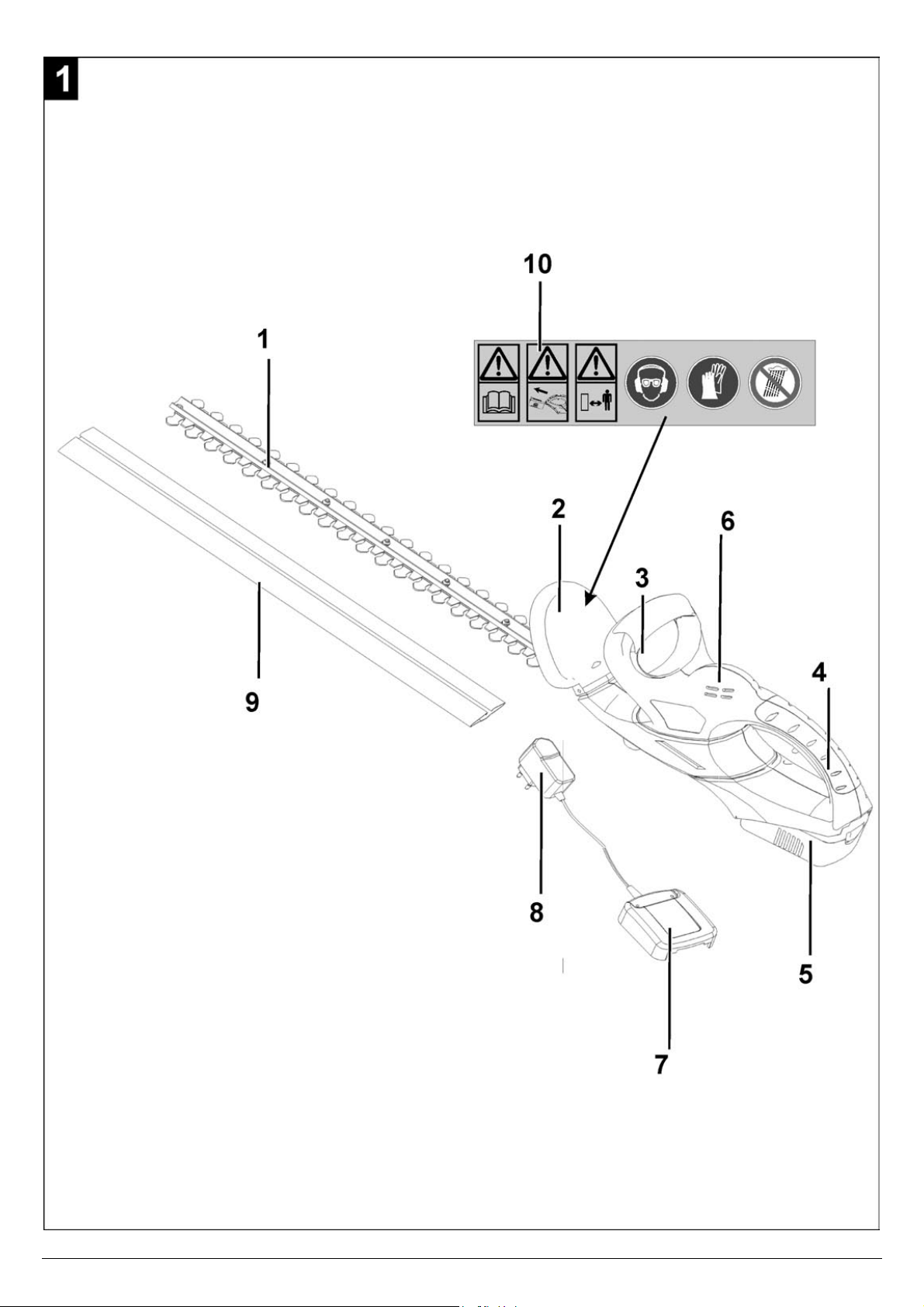 1

10

1

2

6

3

4

9

8

5

7